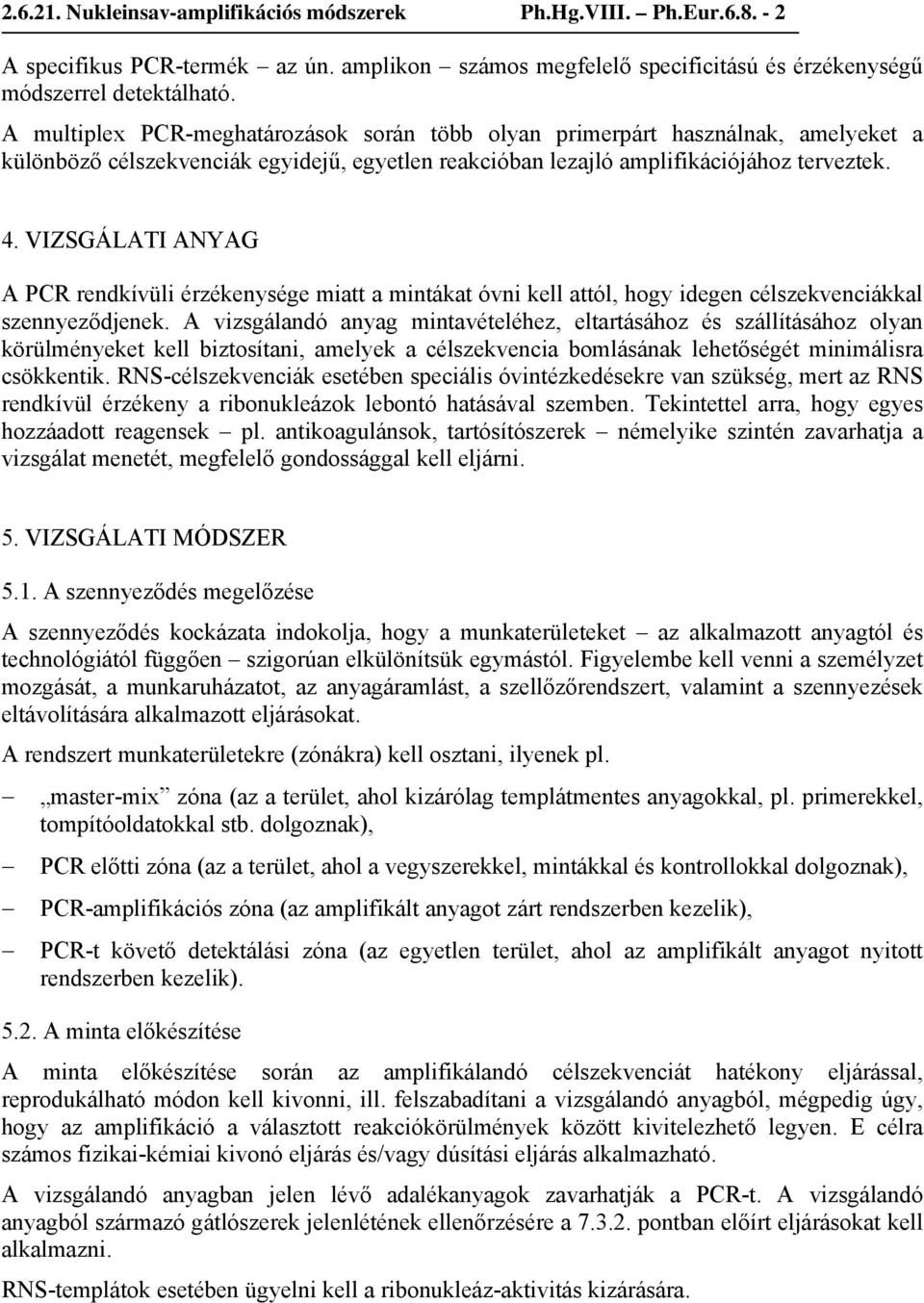 2.6.21. Nukleinsav-amplifikációs módszerek Ph.Hg.VIII. – Ph.Eur.6.8. - 2

A specifikus PCR-termék – az ún. amplikon – számos megfelelő specificitású és érzékenységű módszerrel detektálható.

A multiplex PCR-meghatározások során több olyan primerpárt használnak, amelyeket a különböző célszekvenciák egyidejű, egyetlen reakcióban lezajló amplifikációjához terveztek.

4. VIZSGÁLATI ANYAG

A PCR rendkívüli érzékenysége miatt a mintákat óvni kell attól, hogy idegen célszekvenciákkal szennyeződjenek. A vizsgálandó anyag mintavételéhez, eltartásához és szállításához olyan körülményeket kell biztosítani, amelyek a célszekvencia bomlásának lehetőségét minimálisra csökkentik. RNS-célszekvenciák esetében speciális óvintézkedésekre van szükség, mert az RNS rendkívül érzékeny a ribonukleázok lebontó hatásával szemben. Tekintettel arra, hogy egyes hozzáadott reagensek – pl. antikoagulánsok, tartósítószerek – némelyike szintén zavarhatja a vizsgálat menetét, megfelelő gondossággal kell eljárni.

5. VIZSGÁLATI MÓDSZER

5.1. A szennyeződés megelőzése

A szennyeződés kockázata indokolja, hogy a munkaterületeket – az alkalmazott anyagtól és technológiától függően – szigorúan elkülönítsük egymástól. Figyelembe kell venni a személyzet mozgását, a munkaruházatot, az anyagáramlást, a szellőzőrendszert, valamint a szennyezések eltávolítására alkalmazott eljárásokat.

A rendszert munkaterületekre (zónákra) kell osztani, ilyenek pl.

– „master-mix” zóna (az a terület, ahol kizárólag templátmentes anyagokkal, pl. primerekkel, tompítóoldatokkal stb. dolgoznak),

– PCR előtti zóna (az a terület, ahol a vegyszerekkel, mintákkal és kontrollokkal dolgoznak),

– PCR-amplifikációs zóna (az amplifikált anyagot zárt rendszerben kezelik),

– PCR-t követő detektálási zóna (az egyetlen terület, ahol az amplifikált anyagot nyitott rendszerben kezelik).

5.2. A minta előkészítése

A minta előkészítése során az amplifikálandó célszekvenciát hatékony eljárással, reprodukálható módon kell kivonni, ill. felszabadítani a vizsgálandó anyagból, mégpedig úgy, hogy az amplifikáció a választott reakciókörülmények között kivitelezhető legyen. E célra számos fizikai-kémiai kivonó eljárás és/vagy dúsítási eljárás alkalmazható.

A vizsgálandó anyagban jelen lévő adalékanyagok zavarhatják a PCR-t. A vizsgálandó anyagból származó gátlószerek jelenlétének ellenőrzésére a 7.3.2. pontban előírt eljárásokat kell alkalmazni.

RNS-templátok esetében ügyelni kell a ribonukleáz-aktivitás kizárására.